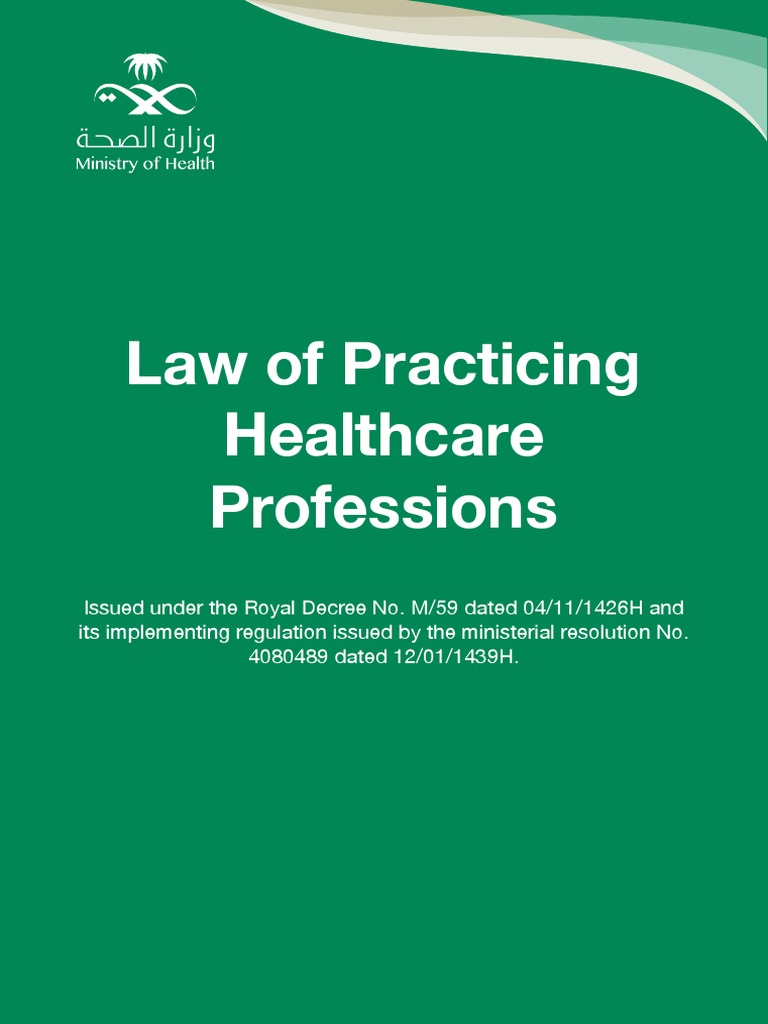 وزارة الصحة
Ministry of Health

Law of Practicing Healthcare Professions

Issued under the Royal Decree No. M/59 dated 04/11/1426H and its implementing regulation issued by the ministerial resolution No. 4080489 dated 12/01/1439H.